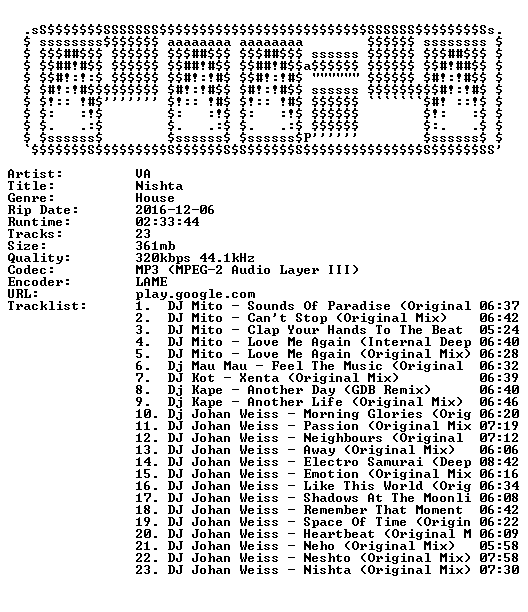 Artist: VA
Title: Nishta
Genre: House
Rip Date: 2016-12-06
Runtime: 02:33:44
Tracks: 23
Size: 361mb
Quality: 320kbps 44.1kHz
Codec: MP3 (MPEG-2 Audio Layer III)
Encoder: LAME
URL: play.google.com
Tracklist:
1. DJ Mito - Sounds Of Paradise (Original 06:37
2. DJ Mito - Can't Stop (Original Mix) 06:42
3. DJ Mito - Clap Your Hands To The Beat 05:24
4. DJ Mito - Love Me Again (Internal Deep 06:40
5. DJ Mito - Love Me Again (Original Mix) 06:28
6. Dj Mau Mau - Feel The Music (Original 06:32
7. DJ Kot - Xenta (Original Mix) 06:39
8. Dj Kape - Another Day (GDB Remix) 06:40
9. Dj Kape - Another Life (Original Mix) 06:46
10. Dj Johan Weiss - Morning Glories (Orig 06:20
11. DJ Johan Weiss - Passion (Original Mix 07:19
12. DJ Johan Weiss - Neighbours (Original 07:12
13. DJ Johan Weiss - Away (Original Mix) 06:06
14. DJ Johan Weiss - Electro Samurai (Deep 08:42
15. DJ Johan Weiss - Emotion (Original Mix 06:16
16. DJ Johan Weiss - Like This World (Orig 06:34
17. DJ Johan Weiss - Shadows At The Moonli 06:08
18. DJ Johan Weiss - Remember That Moment 06:42
19. DJ Johan Weiss - Space Of Time (Origin 06:22
20. DJ Johan Weiss - Heartbeat (Original M 06:09
21. DJ Johan Weiss - Neho (Original Mix) 05:58
22. DJ Johan Weiss - Neshto (Original Mix) 07:58
23. DJ Johan Weiss - Nishta (Original Mix) 07:30